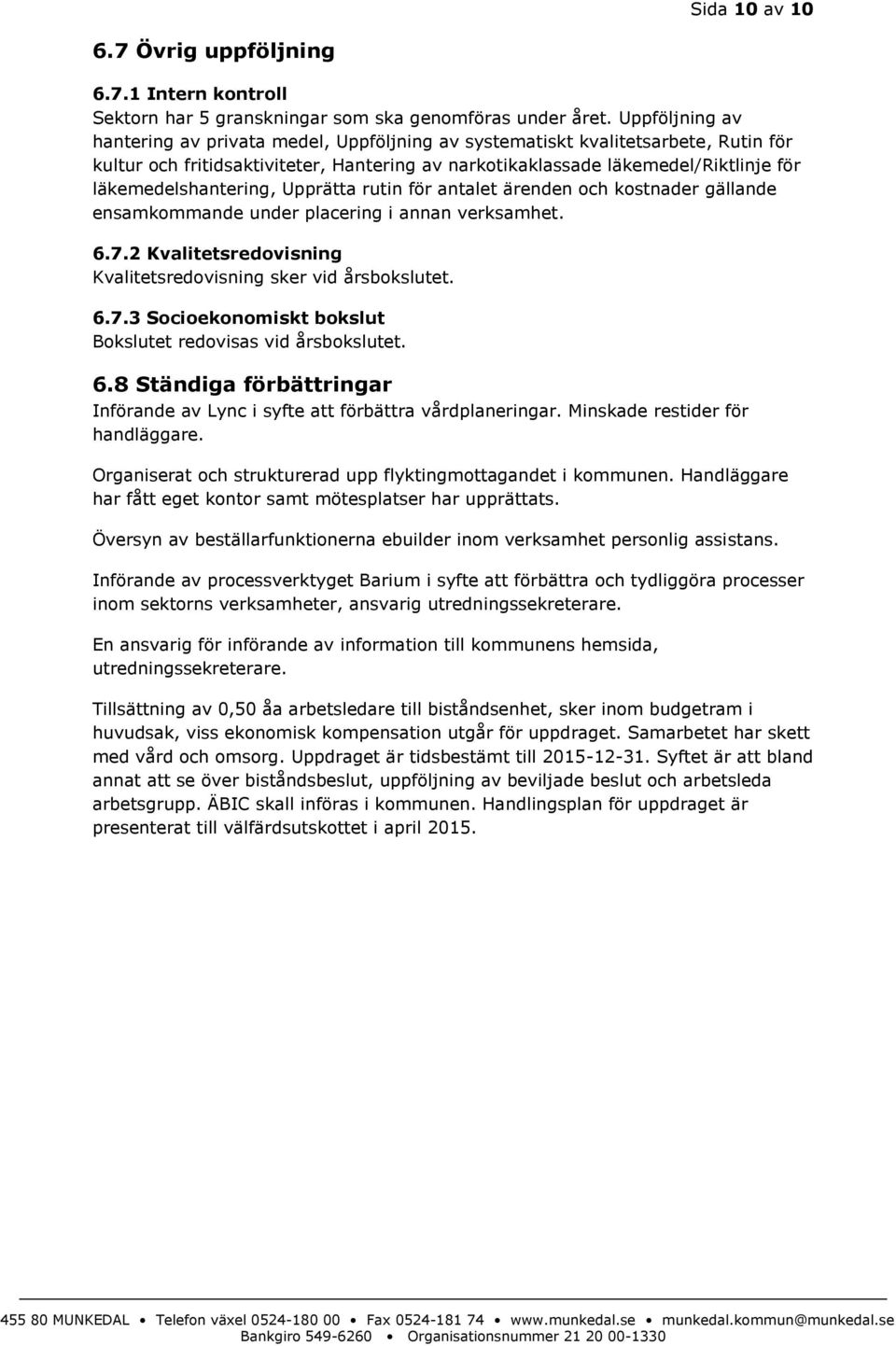 Sida 10 av 10

6.7 Övrig uppföljning

6.7.1 Intern kontroll
Sektorn har 5 granskningar som ska genomföras under året. Uppföljning av hantering av privata medel, Uppföljning av systematiskt kvalitetsarbete, Rutin för kultur och fritidsaktiviteter, Hantering av narkotikaklassade läkemedel/Riktlinje för läkemedelshantering, Upprätta rutin för antalet ärenden och kostnader gällande ensamkommande under placering i annan verksamhet.

6.7.2 Kvalitetsredovisning
Kvalitetsredovisning sker vid årsbokslutet.

6.7.3 Socioekonomiskt bokslut
Bokslutet redovisas vid årsbokslutet.

6.8 Ständiga förbättringar
Införande av Lync i syfte att förbättra vårdplaneringar. Minskade restider för handläggare.

Organiserat och strukturerad upp flyktingmottagandet i kommunen. Handläggare har fått eget kontor samt mötesplatser har upprättats.

Översyn av beställarfunktionerna ebuilder inom verksamhet personlig assistans.

Införande av processverktyget Barium i syfte att förbättra och tydliggöra processer inom sektorns verksamheter, ansvarig utredningssekreterare.

En ansvarig för införande av information till kommunens hemsida, utredningssekreterare.

Tillsättning av 0,50 åa arbetsledare till biståndsenhet, sker inom budgetram i huvudsak, viss ekonomisk kompensation utgår för uppdraget. Samarbetet har skett med vård och omsorg. Uppdraget är tidsbestämt till 2015-12-31. Syftet är att bland annat att se över biståndsbeslut, uppföljning av beviljade beslut och arbetsleda arbetsgrupp. ÄBIC skall införas i kommunen. Handlingsplan för uppdraget är presenterat till välfärdsutskottet i april 2015.

455 80 MUNKEDAL • Telefon växel 0524-180 00 • Fax 0524-181 74 • www.munkedal.se • munkedal.kommun@munkedal.se
Bankgiro 549-6260 • Organisationsnummer 21 20 00-1330